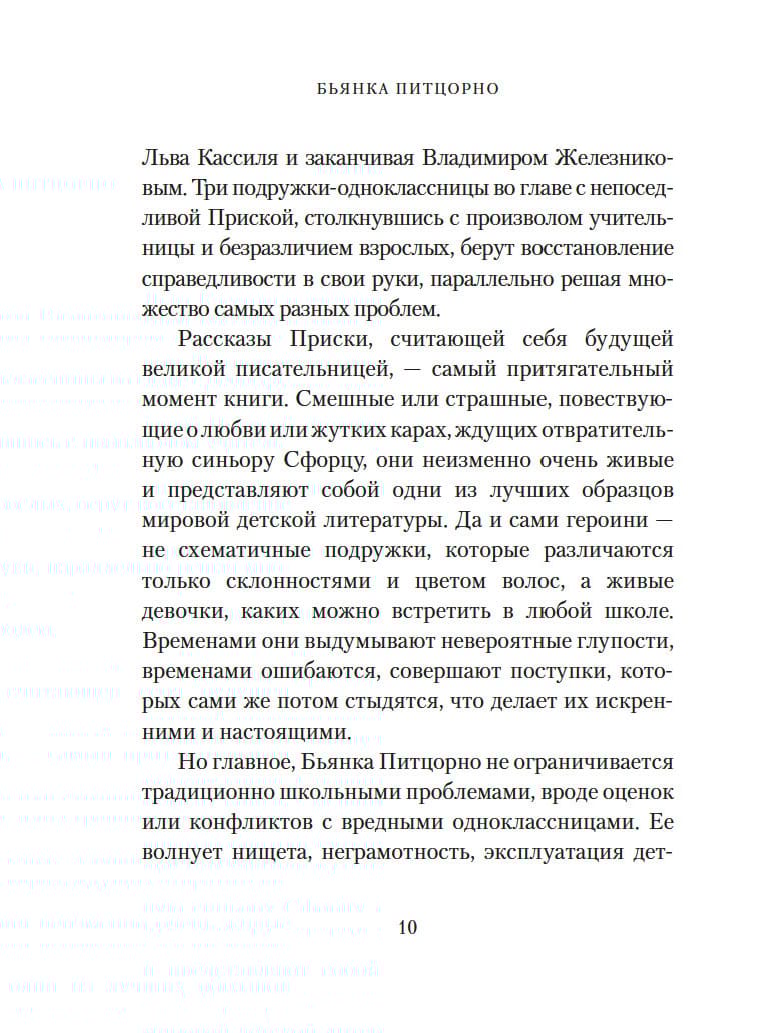 БЬЯНКА ПИТЦОРНО

Льва Кассиля и заканчивая Владимиром Железниковым. Три подружки-одноклассницы во главе с непоседливой Приской, столкнувшись с произволом учительницы и безразличием взрослых, берут восстановление справедливости в свои руки, параллельно решая множество самых разных проблем.

Рассказы Приски, считающей себя будущей великой писательницей, — самый притягательный момент книги. Смешные или страшные, повествующие о любви или жутких карах, ждущих отвратительную синьору Сфорцу, они неизменно очень живые и представляют собой одни из лучших образцов мировой детской литературы. Да и сами героини — не схематичные подружки, которые различаются только склонностями и цветом волос, а живые девочки, каких можно встретить в любой школе. Временами они выдумывают невероятные глупости, временами ошибаются, совершают поступки, которых сами же потом стыдятся, что делает их искренними и настоящими.

Но главное, Бьянка Питцорно не ограничивается традиционно школьными проблемами, вроде оценок или конфликтов с вредными одноклассницами. Ее волнует нищета, неграмотность, эксплуатация дет-

10